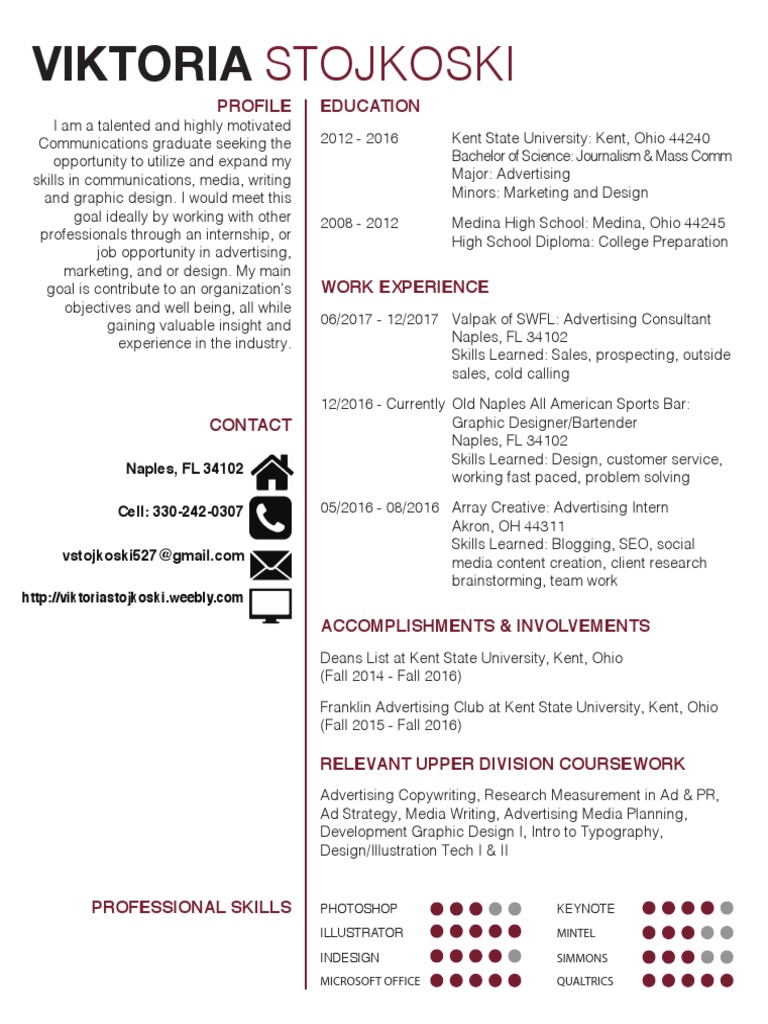 VIKTORIA STOJKOSKI

PROFILE
I am a talented and highly motivated Communications graduate seeking the opportunity to utilize and expand my skills in communications, media, writing and graphic design. I would meet this goal ideally by working with other professionals through an internship, or job opportunity in advertising, marketing, and or design. My main goal is contribute to an organization's objectives and well being, all while gaining valuable insight and experience in the industry.

CONTACT
Naples, FL 34102
Cell: 330-242-0307
vstojkoski527@gmail.com
http://viktoriastojkoski.weebly.com

EDUCATION
2012 - 2016 Kent State University: Kent, Ohio 44240
Bachelor of Science: Journalism & Mass Comm
Major: Advertising
Minors: Marketing and Design

2008 - 2012 Medina High School: Medina, Ohio 44245
High School Diploma: College Preparation

WORK EXPERIENCE
06/2017 - 12/2017 Valpak of SWFL: Advertising Consultant
Naples, FL 34102
Skills Learned: Sales, prospecting, outside sales, cold calling

12/2016 - Currently Old Naples All American Sports Bar: Graphic Designer/Bartender
Naples, FL 34102
Skills Learned: Design, customer service, working fast paced, problem solving

05/2016 - 08/2016 Array Creative: Advertising Intern
Akron, OH 44311
Skills Learned: Blogging, SEO, social media content creation, client research brainstorming, team work

ACCOMPLISHMENTS & INVOLVEMENTS
Deans List at Kent State University, Kent, Ohio
(Fall 2014 - Fall 2016)

Franklin Advertising Club at Kent State University, Kent, Ohio
(Fall 2015 - Fall 2016)

RELEVANT UPPER DIVISION COURSEWORK
Advertising Copywriting, Research Measurement in Ad & PR, Ad Strategy, Media Writing, Advertising Media Planning, Development Graphic Design I, Intro to Typography, Design/Illustration Tech I & II

PROFESSIONAL SKILLS
PHOTOSHOP
ILLUSTRATOR
INDESIGN
MICROSOFT OFFICE
KEYNOTE
MINTEL
SIMMONS
QUALTRICS